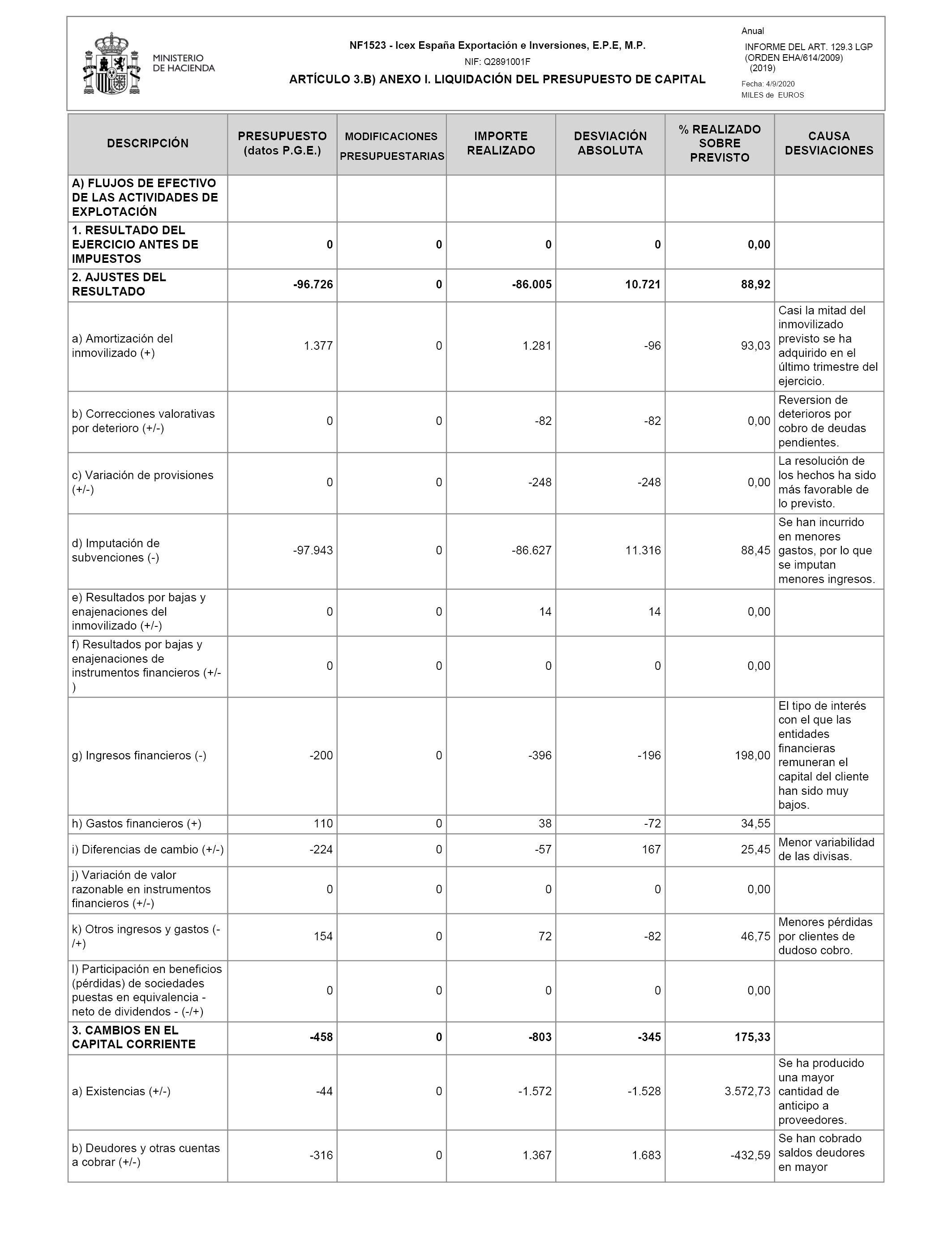 MINISTERIO DE HACIENDA

NF1523 - Icex España Exportación e Inversiones, E.P.E, M.P.

NIF: Q2891001F

ARTÍCULO 3.B) ANEXO I. LIQUIDACIÓN DEL PRESUPUESTO DE CAPITAL

Anual

INFORME DEL ART. 129.3 LGP (ORDEN EHA/614/2009) (2019)

Fecha: 4/9/2020

MILES de EUROS

| DESCRIPCIÓN | PRESUPUESTO (datos P.G.E.) | MODIFICACIONES PRESUPUESTARIAS | IMPORTE REALIZADO | DESVIACIÓN ABSOLUTA | % REALIZADO SOBRE PREVISTO | CAUSA DESVIACIONES |
|---|---|---|---|---|---|---|
| A) FLUJOS DE EFECTIVO DE LAS ACTIVIDADES DE EXPLOTACIÓN | | | | | | |
| 1. RESULTADO DEL EJERCICIO ANTES DE IMPUESTOS | 0 | 0 | 0 | 0 | 0,00 | |
| 2. AJUSTES DEL RESULTADO | -96.726 | 0 | -86.005 | 10.721 | 88,92 | |
| a) Amortización del inmovilizado (+) | 1.377 | 0 | 1.281 | -96 | 93,03 | Casi la mitad del inmovilizado previsto se ha adquirido en el último trimestre del ejercicio. |
| b) Correcciones valorativas por deterioro (+/-) | 0 | 0 | -82 | -82 | 0,00 | Reversion de deterioros por cobro de deudas pendientes. |
| c) Variación de provisiones (+/-) | 0 | 0 | -248 | -248 | 0,00 | La resolución de los hechos ha sido más favorable de lo previsto. |
| d) Imputación de subvenciones (-) | -97.943 | 0 | -86.627 | 11.316 | 88,45 | Se han incurrido en menores gastos, por lo que se imputan menores ingresos. |
| e) Resultados por bajas y enajenaciones del inmovilizado (+/-) | 0 | 0 | 14 | 14 | 0,00 | |
| f) Resultados por bajas y enajenaciones de instrumentos financieros (+/-) | 0 | 0 | 0 | 0 | 0,00 | |
| g) Ingresos financieros (-) | -200 | 0 | -396 | -196 | 198,00 | El tipo de interés con el que las entidades financieras remuneran el capital del cliente han sido muy bajos. |
| h) Gastos financieros (+) | 110 | 0 | 38 | -72 | 34,55 | |
| i) Diferencias de cambio (+/-) | -224 | 0 | -57 | 167 | 25,45 | Menor variabilidad de las divisas. |
| j) Variación de valor razonable en instrumentos financieros (+/-) | 0 | 0 | 0 | 0 | 0,00 | |
| k) Otros ingresos y gastos (-/+) | 154 | 0 | 72 | -82 | 46,75 | Menores pérdidas por clientes de dudoso cobro. |
| l) Participación en beneficios (pérdidas) de sociedades puestas en equivalencia - neto de dividendos - (-/+) | 0 | 0 | 0 | 0 | 0,00 | |
| 3. CAMBIOS EN EL CAPITAL CORRIENTE | -458 | 0 | -803 | -345 | 175,33 | |
| a) Existencias (+/-) | -44 | 0 | -1.572 | -1.528 | 3.572,73 | Se ha producido una mayor cantidad de anticipo a proveedores. |
| b) Deudores y otras cuentas a cobrar (+/-) | -316 | 0 | 1.367 | 1.683 | -432,59 | Se han cobrado saldos deudores en mayor |